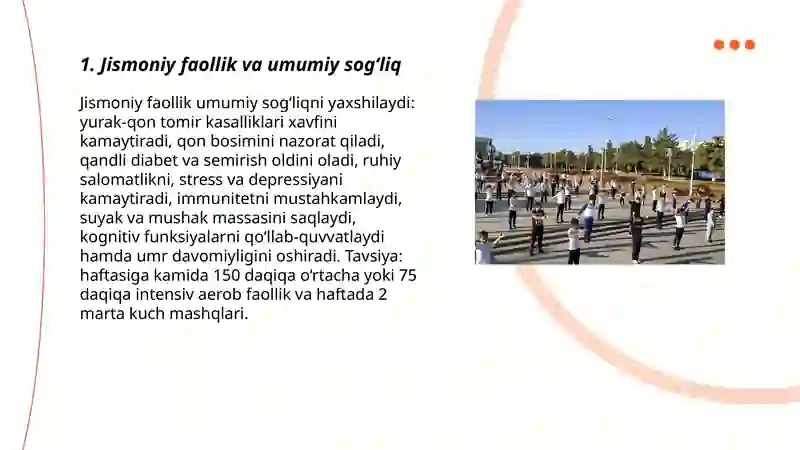 1. Jismoniy faollik va umumiy sog‘liq

Jismoniy faollik umumiy sog‘liqni yaxshilaydi: yurak-qon tomir kasalliklari xavfini kamaytiradi, qon bosimini nazorat qiladi, qandli diabet va semirish oldini oladi, ruhiy salomatlikni, stress va depressiyani kamaytiradi, immunitetni mustahkamlaydi, suyak va mushak massasini saqlaydi, kognitiv funksiyalarni qo‘llab-quvvatlaydi hamda umr davomiyligini oshiradi. Tavsiya: haftasiga kamida 150 daqiqa o‘rtacha yoki 75 daqiqa intensiv aerob faollik va haftada 2 marta kuch mashqlari.